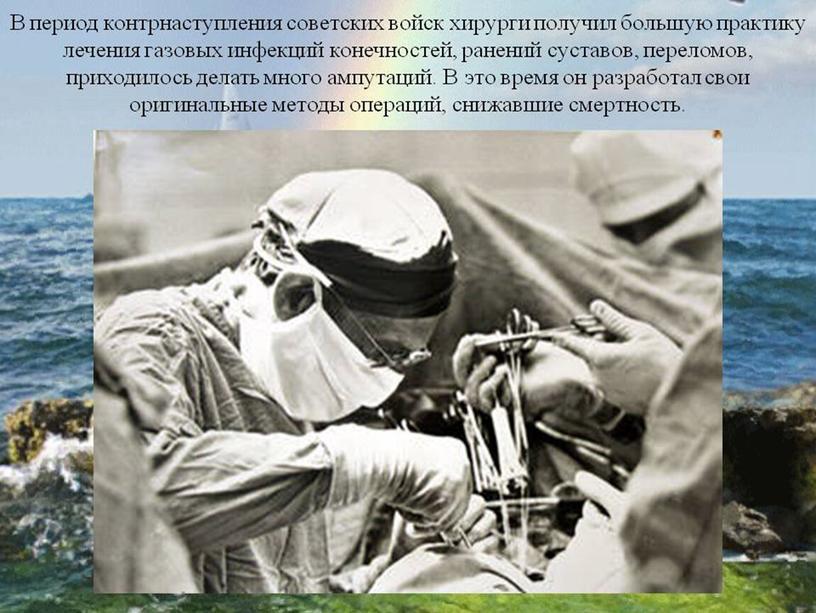 В период контрнаступления советских войск хирурги получил большую практику лечения газовых инфекций конечностей, ранений суставов, переломов, приходилось делать много ампутаций. В это время он разработал свои оригинальные методы операций, снижавшие смертность.